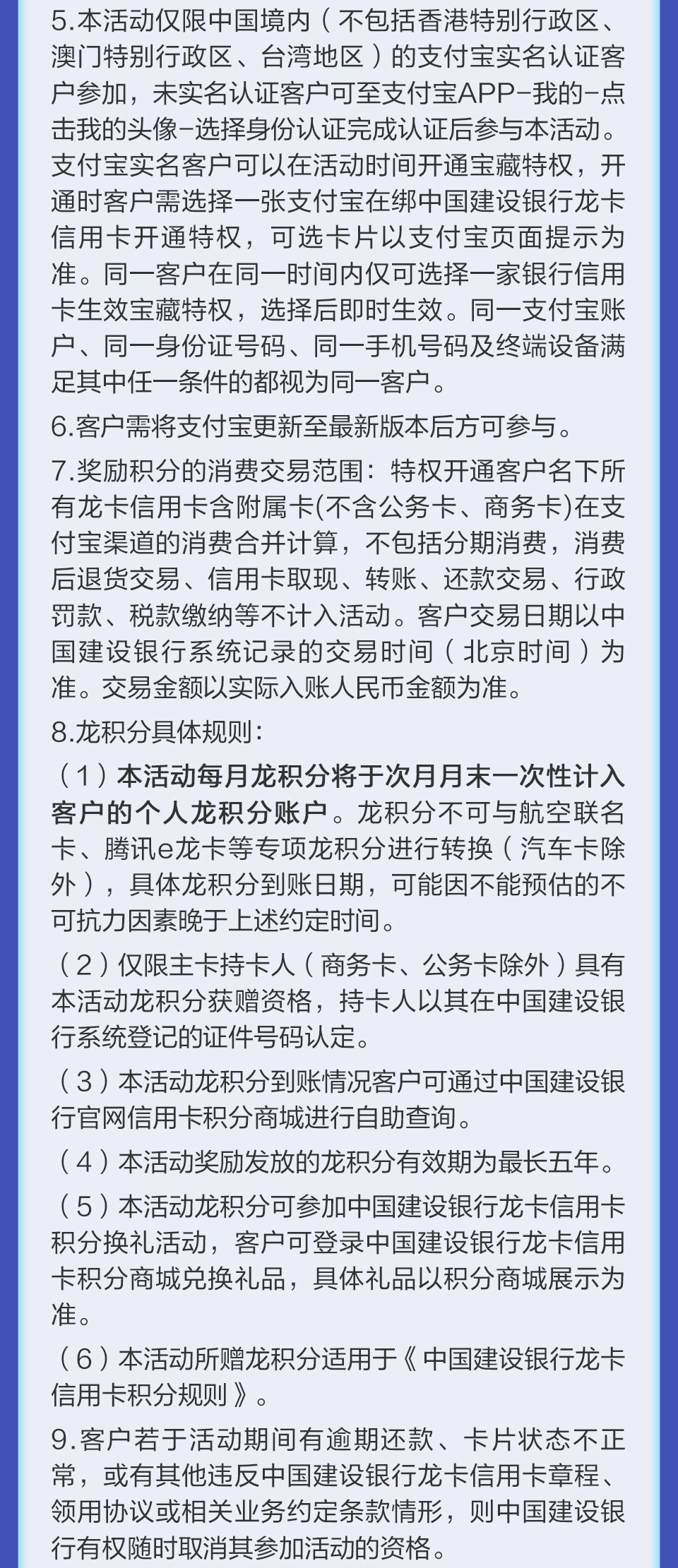 5.本活动仅限中国境内（不包括香港特别行政区、澳门特别行政区、台湾地区）的支付宝实名认证客户参加，未实名认证客户可至支付宝APP-我的-点击我的头像-选择身份认证完成认证后参与本活动。支付宝实名客户可以在活动时间开通宝藏特权，开通时客户需选择一张支付宝在绑中国建设银行龙卡信用卡开通特权，可选卡片以支付宝页面提示为准。同一客户在同一时间内仅可选择一家银行信用卡生效宝藏特权，选择后即时生效。同一支付宝账户、同一身份证号码、同一手机号码及终端设备满足其中任一条件的都视为同一客户。

6.客户需将支付宝更新至最新版本后方可参与。

7.奖励积分的消费交易范围：特权开通客户名下所有龙卡信用卡含附属卡(不含公务卡、商务卡)在支付宝渠道的消费合并计算，不包括分期消费，消费后退货交易、信用卡取现、转账、还款交易、行政罚款、税款缴纳等不计入活动。客户交易日期以中国建设银行系统记录的交易时间（北京时间）为准。交易金额以实际入账人民币金额为准。

8.龙积分具体规则：

（1）本活动每月龙积分将于次月月末一次性计入客户的个人龙积分账户。龙积分不可与航空联名卡、腾讯e龙卡等专项龙积分进行转换（汽车卡除外），具体龙积分到账日期，可能因不能预估的不可抗力因素晚于上述约定时间。

（2）仅限主卡持卡人（商务卡、公务卡除外）具有本活动龙积分获赠资格，持卡人以其在中国建设银行系统登记的证件号码认定。

（3）本活动龙积分到账情况客户可通过中国建设银行官网信用卡积分商城进行自助查询。

（4）本活动奖励发放的龙积分有效期为最长五年。

（5）本活动龙积分可参加中国建设银行龙卡信用卡积分换礼活动，客户可登录中国建设银行龙卡信用卡积分商城兑换礼品，具体礼品以积分商城展示为准。

（6）本活动所赠龙积分适用于《中国建设银行龙卡信用卡积分规则》。

9.客户若于活动期间有逾期还款、卡片状态不正常，或有其他违反中国建设银行龙卡信用卡章程、领用协议或相关业务约定条款情形，则中国建设银行有权随时取消其参加活动的资格。